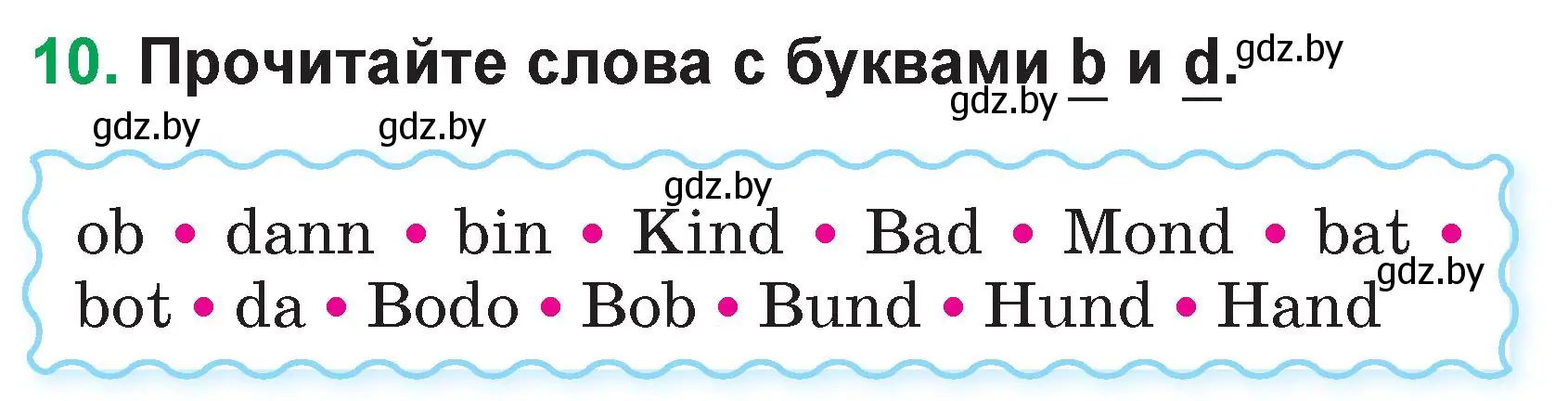 10. Прочитайте слова с буквами b и d. gdz.by

gdz.by gdz.by gdz.by

gdz.by

ob • dann • bin • Kind • Bad • Mond • bat •
bot • da • Bodo • Bob • Bund • Hund • Hand gdz.by